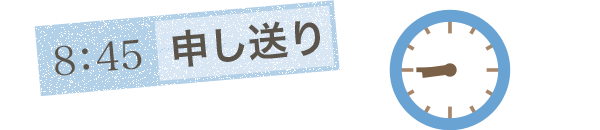 8:45 申し送り